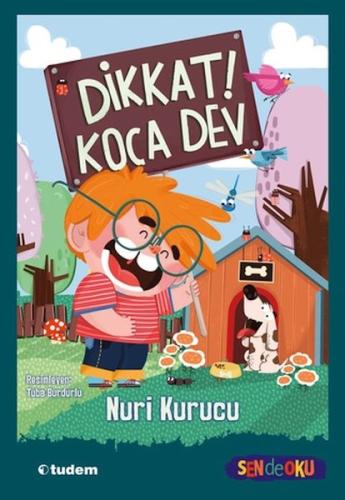 DİKKAT! KOCA DEV

Resimleyen: Tuba Burdurlu

Nuri Kurucu

tudem

SEN de OKU